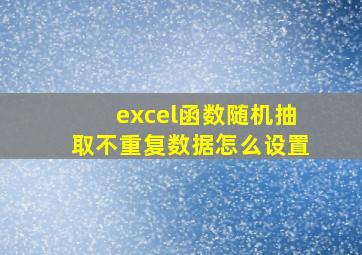 excel函数随机抽取不重复数据怎么设置